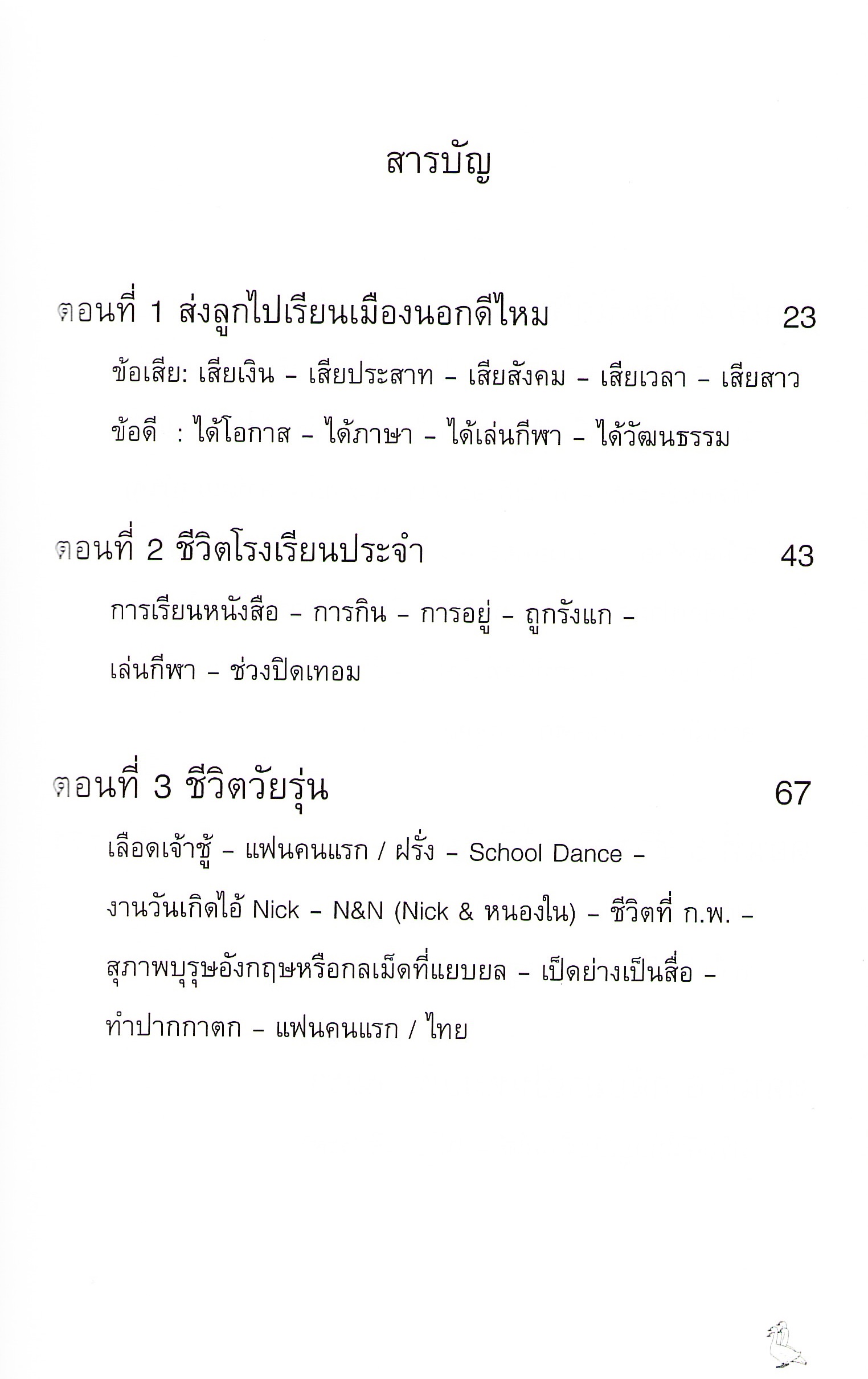 สารบัญ

ตอนที่ 1 ส่งลูกไปเรียนเมืองนอกดีไหม 23

ข้อเสีย: เสียเงิน – เสียประสาท – เสียสังคม – เสียเวลา – เสียสาว

ข้อดี : ได้โอกาส – ได้ภาษา – ได้เล่นกีฬา – ได้วัฒนธรรม

ตอนที่ 2 ชีวิตโรงเรียนประจำ 43

การเรียนหนังสือ – การกิน – การอยู่ – ถูกรังแก – เล่นกีฬา – ช่วงปิดเทอม

ตอนที่ 3 ชีวิตวัยรุ่น 67

เลือดเจ้าชู้ – แฟนคนแรก / ฝรั่ง – School Dance – งานวันเกิดไอ้ Nick – N&N (Nick & หนองใน) – ชีวิตที่ ก.พ. – สุภาพบุรุษอังกฤษหรือกลเม็ดที่แยบยล – เป็ดย่างเป็นสื่อ – ทำปากกาตก – แฟนคนแรก / ไทย